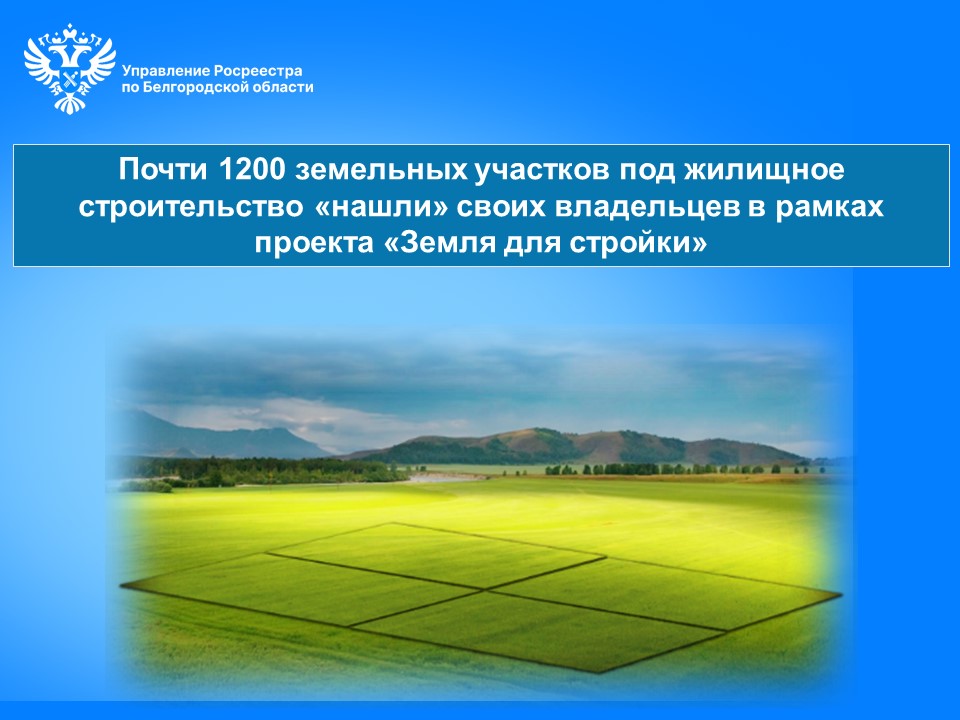 Управление Росреестра по Белгородской области

Почти 1200 земельных участков под жилищное строительство «нашли» своих владельцев в рамках проекта «Земля для стройки»